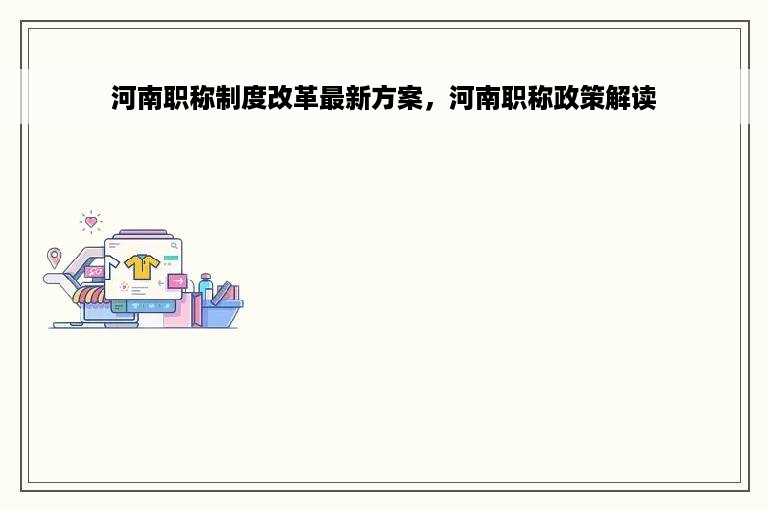 河南职称制度改革最新方案，河南职称政策解读